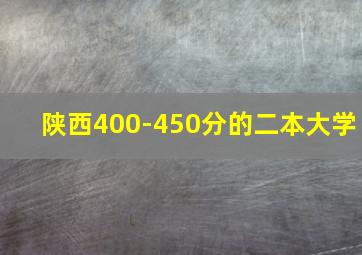 陕西400-450分的二本大学